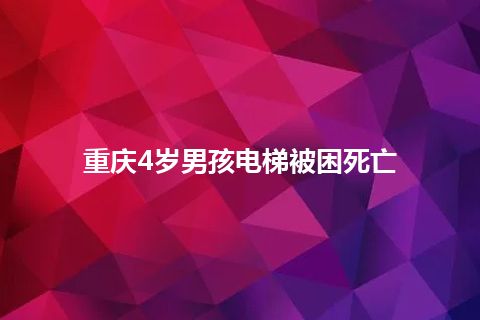 重庆4岁男孩电梯被困死亡